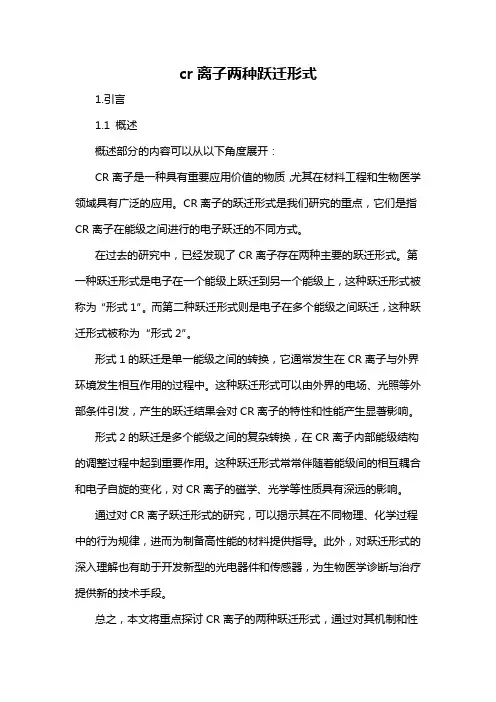 cr 离子两种跃迁形式

1.引言

1.1 概述

概述部分的内容可以从以下角度展开：

CR 离子是一种具有重要应用价值的物质，尤其在材料工程和生物医学领域具有广泛的应用。CR 离子的跃迁形式是我们研究的重点，它们是指 CR 离子在能级之间进行的电子跃迁的不同方式。

在过去的研究中，已经发现了 CR 离子存在两种主要的跃迁形式。第一种跃迁形式是电子在一个能级上跃迁到另一个能级上，这种跃迁形式被称为“形式 1”。而第二种跃迁形式则是电子在多个能级之间跃迁，这种跃迁形式被称为“形式 2”。

形式 1 的跃迁是单一能级之间的转换，它通常发生在 CR 离子与外界环境发生相互作用的过程中。这种跃迁形式可以由外界的电场、光照等外部条件引发，产生的跃迁结果会对 CR 离子的特性和性能产生显著影响。

形式 2 的跃迁是多个能级之间的复杂转换，在 CR 离子内部能级结构的调整过程中起到重要作用。这种跃迁形式常常伴随着能级间的相互耦合和电子自旋的变化，对 CR 离子的磁学、光学等性质具有深远的影响。

通过对 CR 离子跃迁形式的研究，可以揭示其在不同物理、化学过程中的行为规律，进而为制备高性能的材料提供指导。此外，对跃迁形式的深入理解也有助于开发新型的光电器件和传感器，为生物医学诊断与治疗提供新的技术手段。

总之，本文将重点探讨 CR 离子的两种跃迁形式，通过对其机制和性